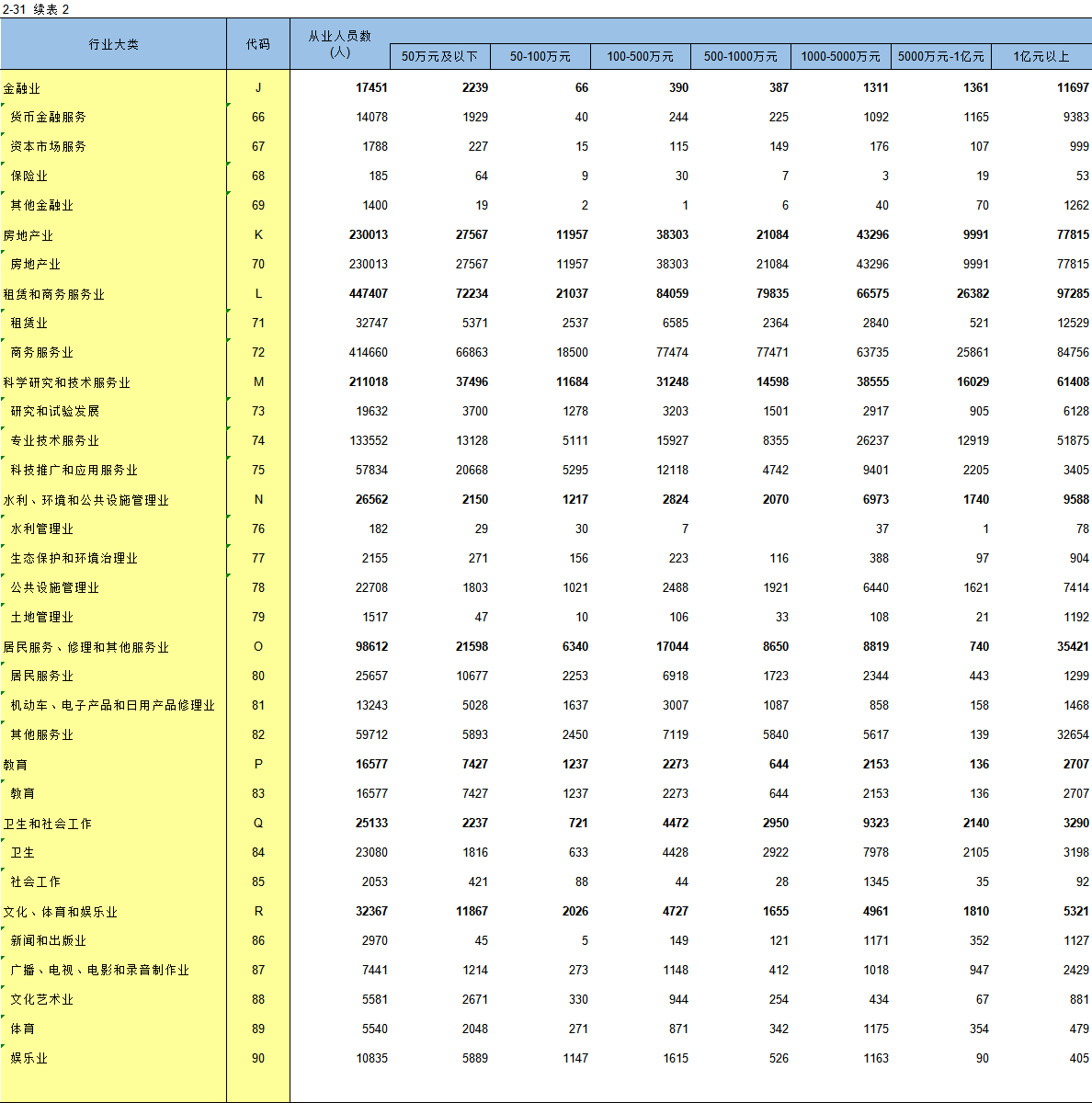 2-31 续表 2

| 行业大类 | 代码 | 从业人员数（人） | 50万元及以下 | 50-100万元 | 100-500万元 | 500-1000万元 | 1000-5000万元 | 5000万元-1亿元 | 1亿元以上 |
|---|---|---|---|---|---|---|---|---|---|
| 金融业 | J | 17451 | 2239 | 66 | 390 | 387 | 1311 | 1361 | 11697 |
| 货币金融服务 | 66 | 14078 | 1929 | 40 | 244 | 225 | 1092 | 1165 | 9383 |
| 资本市场服务 | 67 | 1788 | 227 | 15 | 115 | 149 | 176 | 107 | 999 |
| 保险业 | 68 | 185 | 64 | 9 | 30 | 7 | 3 | 19 | 53 |
| 其他金融业 | 69 | 1400 | 19 | 2 | 1 | 6 | 40 | 70 | 1262 |
| 房地产业 | K | 230013 | 27567 | 11957 | 38303 | 21084 | 43296 | 9991 | 77815 |
| 房地产业 | 70 | 230013 | 27567 | 11957 | 38303 | 21084 | 43296 | 9991 | 77815 |
| 租赁和商务服务业 | L | 447407 | 72234 | 21037 | 84059 | 79835 | 66575 | 26382 | 97285 |
| 租赁业 | 71 | 32747 | 5371 | 2537 | 6585 | 2364 | 2840 | 521 | 12529 |
| 商务服务业 | 72 | 414660 | 66863 | 18500 | 77474 | 77471 | 63735 | 25861 | 84756 |
| 科学研究和技术服务业 | M | 211018 | 37496 | 11684 | 31248 | 14598 | 38555 | 16029 | 61408 |
| 研究和试验发展 | 73 | 19632 | 3700 | 1278 | 3203 | 1501 | 2917 | 905 | 6128 |
| 专业技术服务业 | 74 | 133552 | 13128 | 5111 | 15927 | 8355 | 26237 | 12919 | 51875 |
| 科技推广和应用服务业 | 75 | 57834 | 20668 | 5295 | 12118 | 4742 | 9401 | 2205 | 3405 |
| 水利、环境和公共设施管理业 | N | 26562 | 2150 | 1217 | 2824 | 2070 | 6973 | 1740 | 9588 |
| 水利管理业 | 76 | 182 | 29 | 30 | 7 |  | 37 | 1 | 78 |
| 生态保护和环境治理业 | 77 | 2155 | 271 | 156 | 223 | 116 | 388 | 97 | 904 |
| 公共设施管理业 | 78 | 22708 | 1803 | 1021 | 2488 | 1921 | 6440 | 1621 | 7414 |
| 土地管理业 | 79 | 1517 | 47 | 10 | 106 | 33 | 108 | 21 | 1192 |
| 居民服务、修理和其他服务业 | O | 98612 | 21598 | 6340 | 17044 | 8650 | 8819 | 740 | 35421 |
| 居民服务业 | 80 | 25657 | 10677 | 2253 | 6918 | 1723 | 2344 | 443 | 1299 |
| 机动车、电子产品和日用产品修理业 | 81 | 13243 | 5028 | 1637 | 3007 | 1087 | 858 | 158 | 1468 |
| 其他服务业 | 82 | 59712 | 5893 | 2450 | 7119 | 5840 | 5617 | 139 | 32654 |
| 教育 | P | 16577 | 7427 | 1237 | 2273 | 644 | 2153 | 136 | 2707 |
| 教育 | 83 | 16577 | 7427 | 1237 | 2273 | 644 | 2153 | 136 | 2707 |
| 卫生和社会工作 | Q | 25133 | 2237 | 721 | 4472 | 2950 | 9323 | 2140 | 3290 |
| 卫生 | 84 | 23080 | 1816 | 633 | 4428 | 2922 | 7978 | 2105 | 3198 |
| 社会工作 | 85 | 2053 | 421 | 88 | 44 | 28 | 1345 | 35 | 92 |
| 文化、体育和娱乐业 | R | 32367 | 11867 | 2026 | 4727 | 1655 | 4961 | 1810 | 5321 |
| 新闻和出版业 | 86 | 2970 | 45 | 5 | 149 | 121 | 1171 | 352 | 1127 |
| 广播、电视、电影和录音制作业 | 87 | 7441 | 1214 | 273 | 1148 | 412 | 1018 | 947 | 2429 |
| 文化艺术业 | 88 | 5581 | 2671 | 330 | 944 | 254 | 434 | 67 | 881 |
| 体育 | 89 | 5540 | 2048 | 271 | 871 | 342 | 1175 | 354 | 479 |
| 娱乐业 | 90 | 10835 | 5889 | 1147 | 1615 | 526 | 1163 | 90 | 405 |